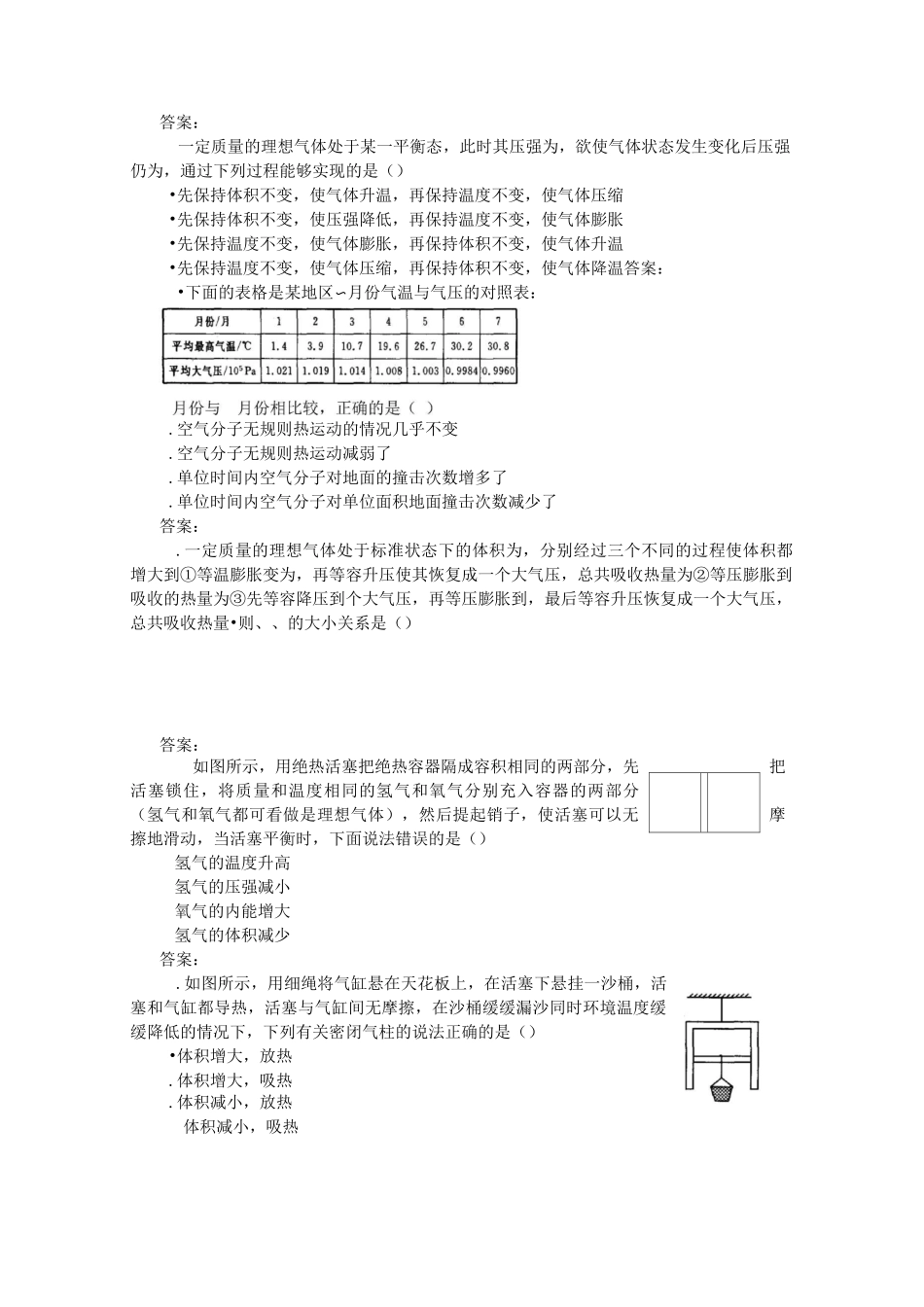 答案：

一定质量的理想气体处于某一平衡态，此时其压强为，欲使气体状态发生变化后压强仍为，通过下列过程能够实现的是（）

•先保持体积不变，使气体升温，再保持温度不变，使气体压缩

•先保持体积不变，使压强降低，再保持温度不变，使气体膨胀

•先保持温度不变，使气体膨胀，再保持体积不变，使气体升温

•先保持温度不变，使气体压缩，再保持体积不变，使气体降温答案：

•下面的表格是某地区~月份气温与气压的对照表：

| 月份/月 | 1 | 2 | 3 | 4 | 5 | 6 | 7 |
|---|---|---|---|---|---|---|---|
| 平均最高气温/℃ | 1.4 | 3.9 | 10.7 | 19.6 | 26.7 | 30.2 | 30.8 |
| 平均大气压/$10^5$Pa | 1.021 | 1.019 | 1.014 | 1.008 | 1.003 | 0.9984 | 0.9960 |

月份与 月份相比较，正确的是（ ）

.空气分子无规则热运动的情况几乎不变

.空气分子无规则热运动减弱了

.单位时间内空气分子对地面的撞击次数增多了

.单位时间内空气分子对单位面积地面撞击次数减少了

答案：

.一定质量的理想气体处于标准状态下的体积为，分别经过三个不同的过程使体积都增大到①等温膨胀变为，再等容升压使其恢复成一个大气压，总共吸收热量为②等压膨胀到吸收的热量为③先等容降压到个大气压，再等压膨胀到，最后等容升压恢复成一个大气压，总共吸收热量•则、、的大小关系是（）

答案：

如图所示，用绝热活塞把绝热容器隔成容积相同的两部分，先把活塞锁住，将质量和温度相同的氢气和氧气分别充入容器的两部分（氢气和氧气都可看做是理想气体），然后提起销子，使活塞可以无摩擦地滑动，当活塞平衡时，下面说法错误的是（）

氢气的温度升高

氢气的压强减小

氧气的内能增大

氢气的体积减少

答案：

.如图所示，用细绳将气缸悬在天花板上，在活塞下悬挂一沙桶，活塞和气缸都导热，活塞与气缸间无摩擦，在沙桶缓缓漏沙同时环境温度缓缓降低的情况下，下列有关密闭气柱的说法正确的是（）

•体积增大，放热

.体积增大，吸热

.体积减小，放热

体积减小，吸热